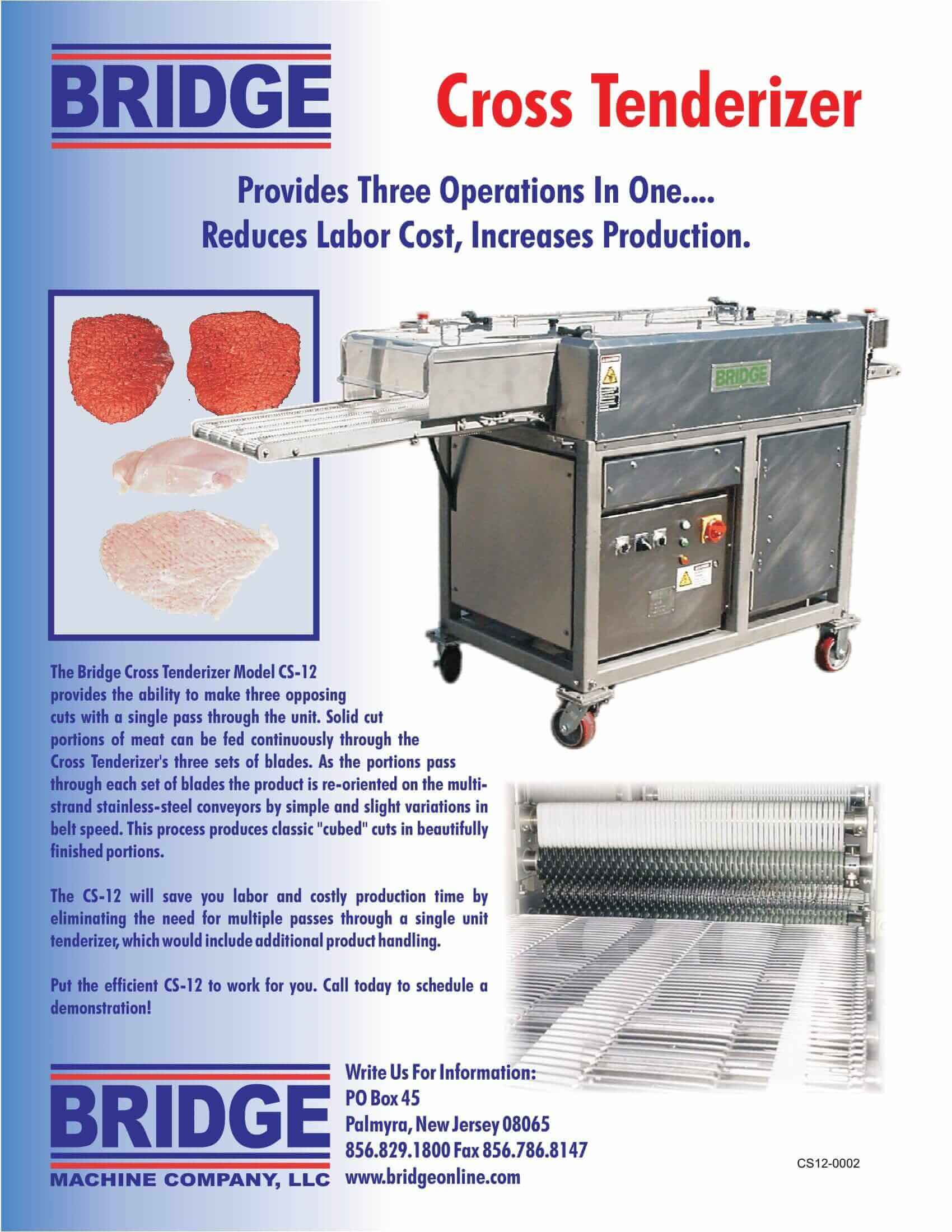 BRIDGE

Cross Tenderizer

Provides Three Operations In One....
Reduces Labor Cost, Increases Production.

BRIDGE

The Bridge Cross Tenderizer Model CS-12 provides the ability to make three opposing cuts with a single pass through the unit. Solid cut portions of meat can be fed continuously through the Cross Tenderizer's three sets of blades. As the portions pass through each set of blades the product is re-oriented on the multi-strand stainless-steel conveyors by simple and slight variations in belt speed. This process produces classic "cubed" cuts in beautifully finished portions.

The CS-12 will save you labor and costly production time by eliminating the need for multiple passes through a single unit tenderizer, which would include additional product handling.

Put the efficient CS-12 to work for you. Call today to schedule a demonstration!

BRIDGE
MACHINE COMPANY, LLC

Write Us For Information:
PO Box 45
Palmyra, New Jersey 08065
856.829.1800 Fax 856.786.8147
www.bridgeonline.com

CS12-0002